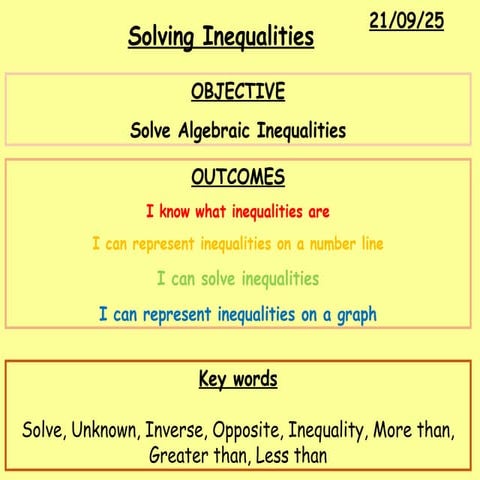 21/09/25

Solving Inequalities

OBJECTIVE

Solve Algebraic Inequalities

OUTCOMES

I know what inequalities are

I can represent inequalities on a number line

I can solve inequalities

I can represent inequalities on a graph

Key words

Solve, Unknown, Inverse, Opposite, Inequality, More than, Greater than, Less than